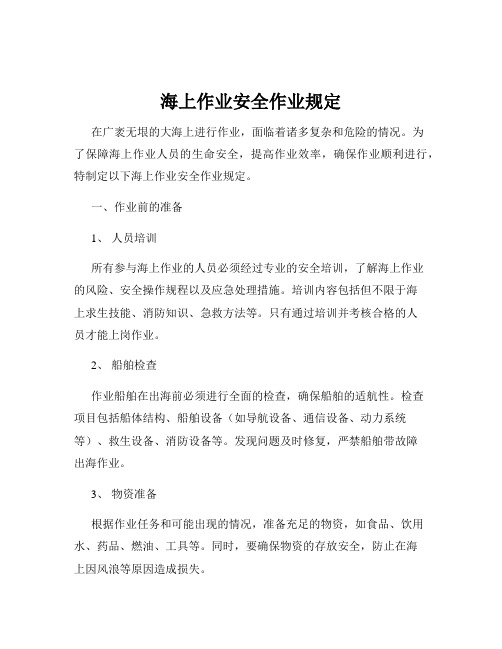 海上作业安全作业规定

在广袤无垠的大海上进行作业，面临着诸多复杂和危险的情况。为了保障海上作业人员的生命安全，提高作业效率，确保作业顺利进行，特制定以下海上作业安全作业规定。

一、作业前的准备

1、 人员培训

所有参与海上作业的人员必须经过专业的安全培训，了解海上作业的风险、安全操作规程以及应急处理措施。培训内容包括但不限于海上求生技能、消防知识、急救方法等。只有通过培训并考核合格的人员才能上岗作业。

2、 船舶检查

作业船舶在出海前必须进行全面的检查，确保船舶的适航性。检查项目包括船体结构、船舶设备（如导航设备、通信设备、动力系统等）、救生设备、消防设备等。发现问题及时修复，严禁船舶带故障出海作业。

3、 物资准备

根据作业任务和可能出现的情况，准备充足的物资，如食品、饮用水、药品、燃油、工具等。同时，要确保物资的存放安全，防止在海上因风浪等原因造成损失。